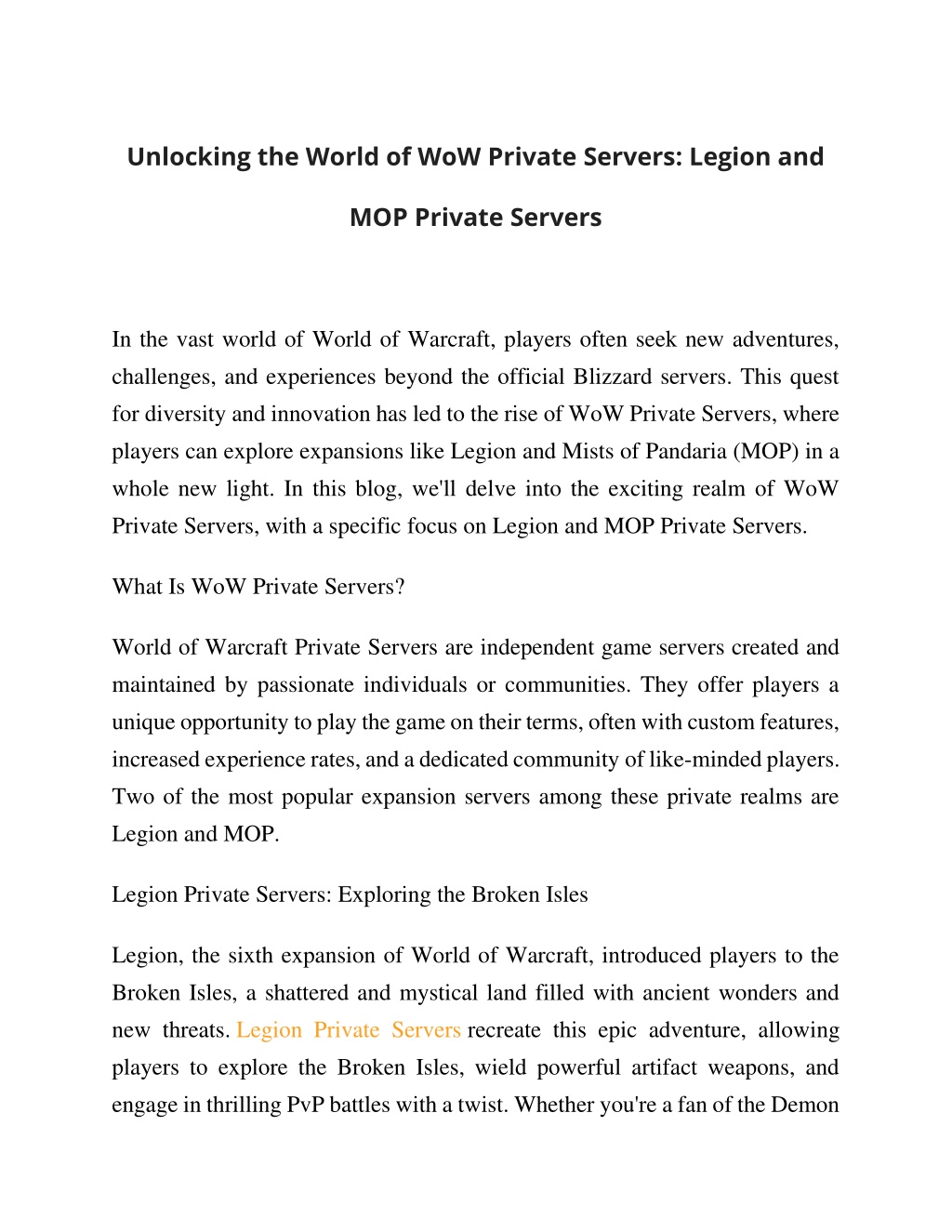 Unlocking the World of WoW Private Servers: Legion and MOP Private Servers

In the vast world of World of Warcraft, players often seek new adventures, challenges, and experiences beyond the official Blizzard servers. This quest for diversity and innovation has led to the rise of WoW Private Servers, where players can explore expansions like Legion and Mists of Pandaria (MOP) in a whole new light. In this blog, we'll delve into the exciting realm of WoW Private Servers, with a specific focus on Legion and MOP Private Servers.

What Is WoW Private Servers?

World of Warcraft Private Servers are independent game servers created and maintained by passionate individuals or communities. They offer players a unique opportunity to play the game on their terms, often with custom features, increased experience rates, and a dedicated community of like-minded players. Two of the most popular expansion servers among these private realms are Legion and MOP.

Legion Private Servers: Exploring the Broken Isles

Legion, the sixth expansion of World of Warcraft, introduced players to the Broken Isles, a shattered and mystical land filled with ancient wonders and new threats. Legion Private Servers recreate this epic adventure, allowing players to explore the Broken Isles, wield powerful artifact weapons, and engage in thrilling PvP battles with a twist. Whether you're a fan of the Demon